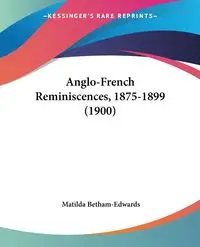 ~KESSINGER'S RARE REPRINTS~

Anglo-French Reminiscences, 1875-1899 (1900)

Matilda Betham-Edwards